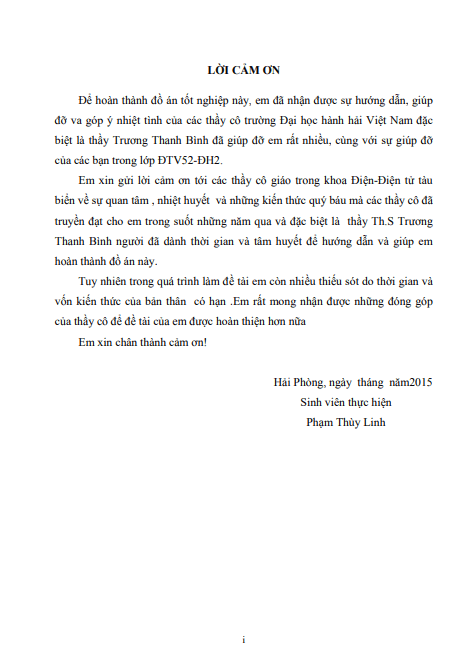 LỜI CẢM ƠN

Để hoàn thành đồ án tốt nghiệp này, em đã nhận được sự hướng dẫn, giúp đỡ va góp ý nhiệt tình của các thầy cô trường Đại học hành hải Việt Nam đặc biệt là thầy Trương Thanh Bình đã giúp đỡ em rất nhiều, cùng với sự giúp đỡ của các bạn trong lớp ĐTV52-ĐH2.

Em xin gửi lời cảm ơn tới các thầy cô giáo trong khoa Điện-Điện tử tàu biển về sự quan tâm , nhiệt huyết và những kiến thức quý báu mà các thầy cô đã truyền đạt cho em trong suốt những năm qua và đặc biệt là thầy Th.S Trương Thanh Bình người đã dành thời gian và tâm huyết để hướng dẫn và giúp em hoàn thành đồ án này.

Tuy nhiên trong quá trình làm đề tài em còn nhiều thiếu sót do thời gian và vốn kiến thức của bản thân có hạn .Em rất mong nhận được những đóng góp của thầy cô để đề tài của em được hoàn thiện hơn nữa

Em xin chân thành cảm ơn!

Hải Phòng, ngày tháng năm2015
Sinh viên thực hiện
Phạm Thùy Linh

i